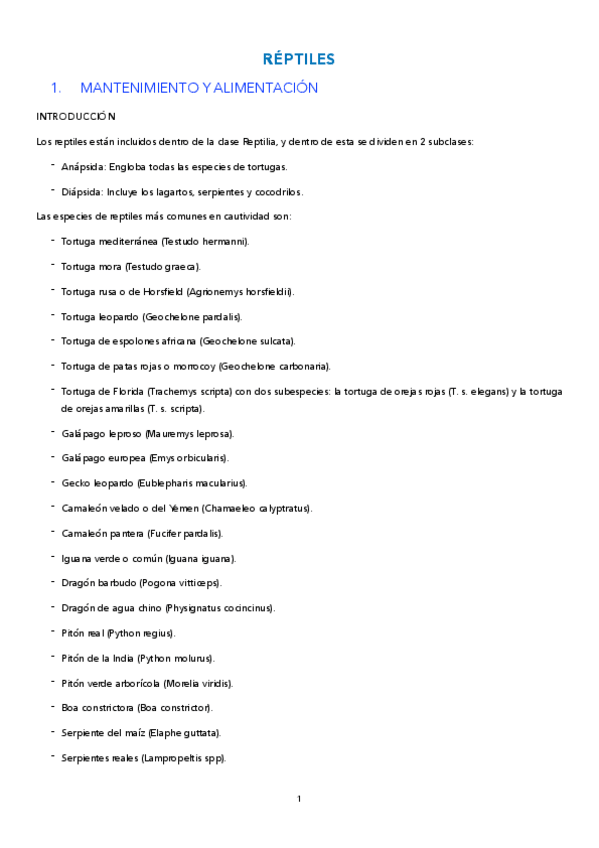 RÉPTILES

1. MANTENIMIENTO Y ALIMENTACIÓN

INTRODUCCIÓN

Los reptiles están incluidos dentro de la clase Reptilia, y dentro de esta se dividen en 2 subclases:

- Anápsida: Engloba todas las especies de tortugas.
- Diápsida: Incluye los lagartos, serpientes y cocodrilos.

Las especies de reptiles más comunes en cautividad son:

- Tortuga mediterránea (Testudo hermanni).
- Tortuga mora (Testudo graeca).
- Tortuga rusa o de Horsfield (Agrionemys horsfieldii).
- Tortuga leopardo (Geochelone pardalis).
- Tortuga de espolones africana (Geochelone sulcata).
- Tortuga de patas rojas o morrocoy (Geochelone carbonaria).
- Tortuga de Florida (Trachemys scripta) con dos subespecies: la tortuga de orejas rojas (T. s. elegans) y la tortuga de orejas amarillas (T. s. scripta).
- Galápago leproso (Mauremys leprosa).
- Galápago europea (Emys orbicularis).
- Gecko leopardo (Eublepharis macularius).
- Camaleón velado o del Yemen (Chamaeleo calyptratus).
- Camaleón pantera (Fucifer pardalis).
- Iguana verde o común (Iguana iguana).
- Dragón barbudo (Pogona vitticeps).
- Dragón de agua chino (Physignatus cocincinus).
- Pitón real (Python regius).
- Pitón de la India (Python molurus).
- Pitón verde arborícola (Morelia viridis).
- Boa constrictora (Boa constrictor).
- Serpiente del maíz (Elaphe guttata).
- Serpientes reales (Lampropeltis spp).

1